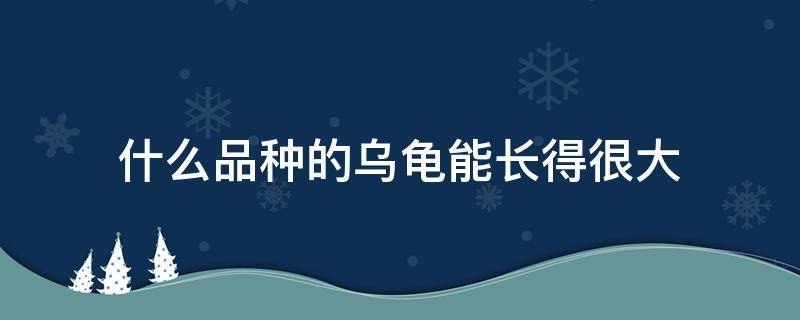 什么品种的乌龟能长得很大